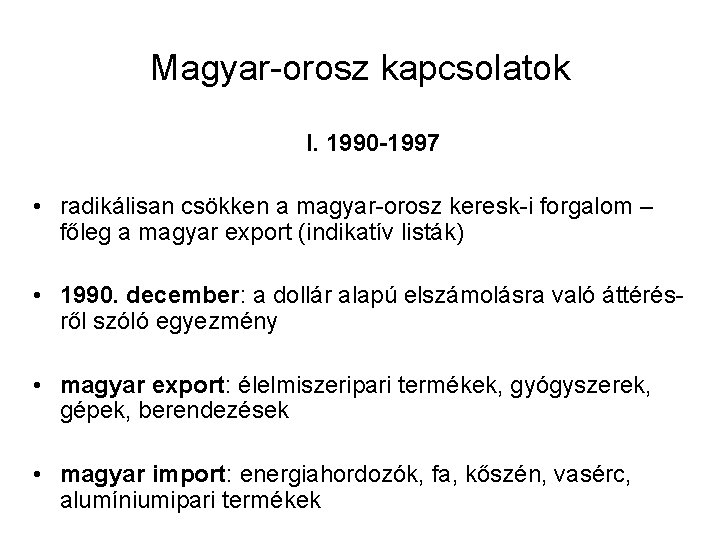 Magyar-orosz kapcsolatok

I. 1990-1997

• radikálisan csökken a magyar-orosz keresk-i forgalom – főleg a magyar export (indikatív listák)

• 1990. december: a dollár alapú elszámolásra való áttérésről szóló egyezmény

• magyar export: élelmiszeripari termékek, gyógyszerek, gépek, berendezések

• magyar import: energiahordozók, fa, kőszén, vasérc, alumíniumipari termékek